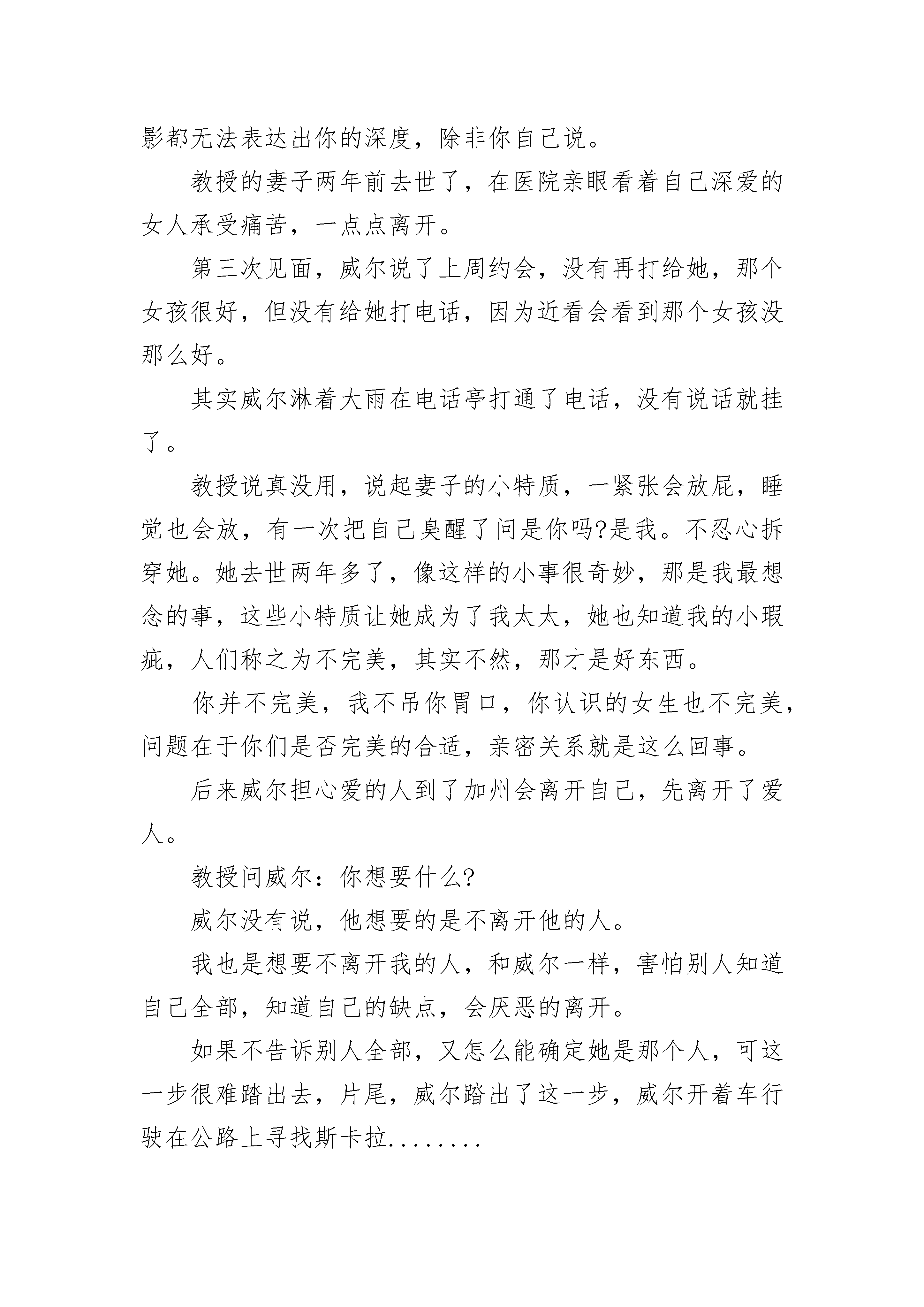 影都无法表达出你的深度，除非你自己说。

教授的妻子两年前去世了，在医院亲眼看着自己深爱的女人承受痛苦，一点点离开。

第三次见面，威尔说了上周约会，没有再打给她，那个女孩很好，但没有给她打电话，因为近看会看到那个女孩没那么好。

其实威尔淋着大雨在电话亭打通了电话，没有说话就挂了。

教授说真没用，说起妻子的小特质，一紧张会放屁，睡觉也会放，有一次把自己臭醒了问是你吗?是我。不忍心拆穿她。她去世两年多了，像这样的小事很奇妙，那是我最想念的事，这些小特质让她成为了我太太，她也知道我的小瑕疵，人们称之为不完美，其实不然，那才是好东西。

你并不完美，我不吊你胃口，你认识的女生也不完美，问题在于你们是否完美的合适，亲密关系就是这么回事。

后来威尔担心爱的人到了加州会离开自己，先离开了爱人。

教授问威尔：你想要什么?

威尔没有说，他想要的是不离开他的人。

我也是想要不离开我的人，和威尔一样，害怕别人知道自己全部，知道自己的缺点，会厌恶的离开。

如果不告诉别人全部，又怎么能确定她是那个人，可这一步很难踏出去，片尾，威尔踏出了这一步，威尔开着车行驶在公路上寻找斯卡拉........